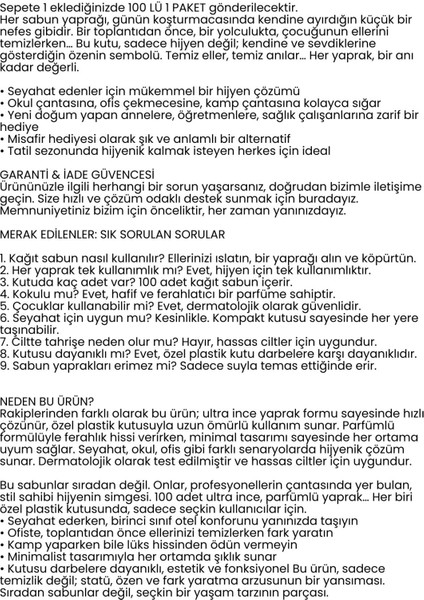 Sepete 1 eklediğinizde 100 LÜ 1 PAKET gönderilecektir.
Her sabun yaprağı, günün koşturmacasında kendine ayırdığın küçük bir nefes gibidir. Bir toplantıdan önce, bir yolculukta, çocuğunun ellerini temizlerken... Bu kutu, sadece hijyen değil; kendine ve sevdiklerine gösterdiğin özenin sembolü. Temiz eller, temiz anılar... Her yaprak, bir anı kadar değerli.

• Seyahat edenler için mükemmel bir hijyen çözümü
• Okul çantasına, ofis çekmecesine, kamp çantasına kolayca sığar
• Yeni doğum yapan annelere, öğretmenlere, sağlık çalışanlarına zarif bir hediye
• Misafir hediyesi olarak şık ve anlamlı bir alternatif
• Tatil sezonunda hijyenik kalmak isteyen herkes için ideal

GARANTİ & İADE GÜVENCESİ
Ürününüzle ilgili herhangi bir sorun yaşarsanız, doğrudan bizimle iletişime geçin. Size hızlı ve çözüm odaklı destek sunmak için buradayız. Memnuniyetiniz bizim için önceliktir, her zaman yanınızdayız.

MERAK EDİLENLER: SIK SORULAN SORULAR

1. Kağıt sabun nasıl kullanılır? Ellerinizi ıslatın, bir yaprağı alın ve köpürtün.
2. Her yaprak tek kullanımlık mı? Evet, hijyen için tek kullanımlıktır.
3. Kutuda kaç adet var? 100 adet kağıt sabun içerir.
4. Kokulu mu? Evet, hafif ve ferahlatıcı bir parfüme sahiptir.
5. Çocuklar kullanabilir mi? Evet, dermatolojik olarak güvenlidir.
6. Seyahat için uygun mu? Kesinlikle. Kompakt kutusu sayesinde her yere taşınabilir.
7. Ciltte tahrişe neden olur mu? Hayır, hassas ciltler için uygundur.
8. Kutusu dayanıklı mı? Evet, özel plastik kutu darbelere karşı dayanıklıdır.
9. Sabun yaprakları erimez mi? Sadece suyla temas ettiğinde erir.

NEDEN BU ÜRÜN?
Rakiplerinden farklı olarak bu ürün; ultra ince yaprak formu sayesinde hızlı çözünür, özel plastik kutusuyla uzun ömürlü kullanım sunar. Parfümlü formülüyle ferahlık hissi verirken, minimal tasarımı sayesinde her ortama uyum sağlar. Seyahat, okul, ofis gibi farklı senaryolarda hijyenik çözüm sunar. Dermatolojik olarak test edilmiştir ve hassas ciltler için uygundur.

Bu sabunlar sıradan değil. Onlar, profesyonellerin çantasında yer bulan, stil sahibi hijyenin simgesi. 100 adet ultra ince, parfümlü yaprak... Her biri özel plastik kutusunda, sadece seçkin kullanıcılar için.
• Seyahat ederken, birinci sınıf otel konforunu yanınızda taşıyın
• Ofiste, toplantıdan önce ellerinizi temizlerken fark yaratın
• Kamp yaparken bile lüks hissinden ödün vermeyin
• Minimalist tasarımıyla her ortamda şıklık sunar
• Kutusu darbelere dayanıklı, estetik ve fonksiyonel Bu ürün, sadece temizlik değil; statü, özen ve fark yaratma arzusunun bir yansıması. Sıradan sabunlar değil, seçkin bir yaşam tarzının parçası.